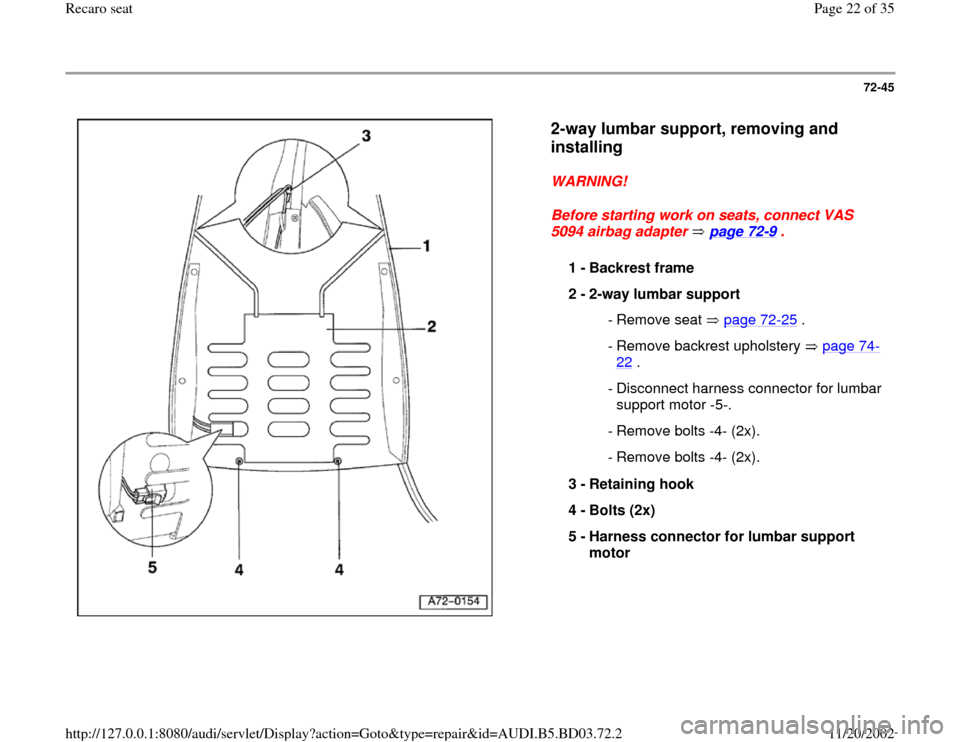 Recaro seat

Page 22 of 35

72-45

3

1

2

5 4 4

A72-0154

2-way lumbar support, removing and installing

WARNING!

Before starting work on seats, connect VAS 5094 airbag adapter ⇒ page 72-9 .

1 - Backrest frame

2 - 2-way lumbar support

- Remove seat ⇒ page 72-25 .

- Remove backrest upholstery ⇒ page 74-22 .

- Disconnect harness connector for lumbar support motor -5-.

- Remove bolts -4- (2x).

- Remove bolts -4- (2x).

3 - Retaining hook

4 - Bolts (2x)

5 - Harness connector for lumbar support motor

http://127.0.0.1:8080/audi/servlet/Display?action=Goto&type=repair&id=AUDI.B5.BD03.72.2

11/20/2002

carmanualsonline.info